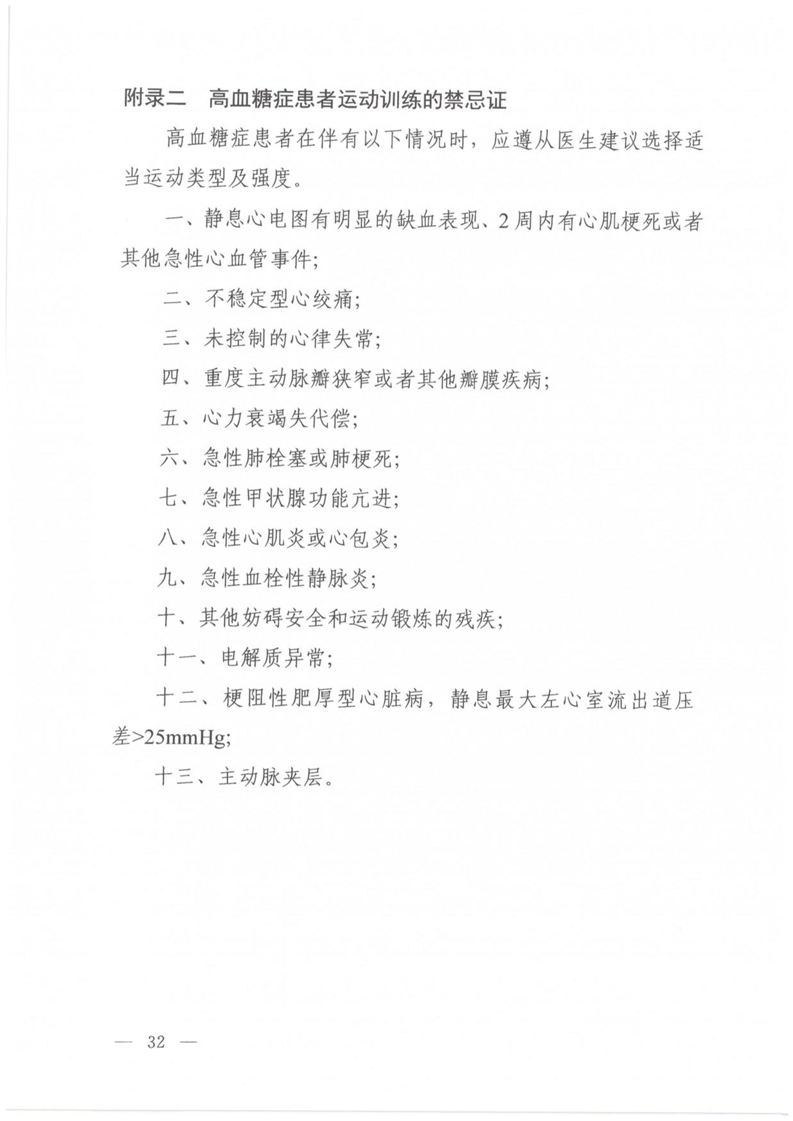 附录二　高血糖症患者运动训练的禁忌证

高血糖症患者在伴有以下情况时，应遵从医生建议选择适当运动类型及强度。

一、静息心电图有明显的缺血表现、2周内有心肌梗死或者其他急性心血管事件；

二、不稳定型心绞痛；

三、未控制的心律失常；

四、重度主动脉瓣狭窄或者其他瓣膜疾病；

五、心力衰竭失代偿；

六、急性肺栓塞或肺梗死；

七、急性甲状腺功能亢进；

八、急性心肌炎或心包炎；

九、急性血栓性静脉炎；

十、其他妨碍安全和运动锻炼的残疾；

十一、电解质异常；

十二、梗阻性肥厚型心脏病，静息最大左心室流出道压差>25mmHg；

十三、主动脉夹层。

— 32 —